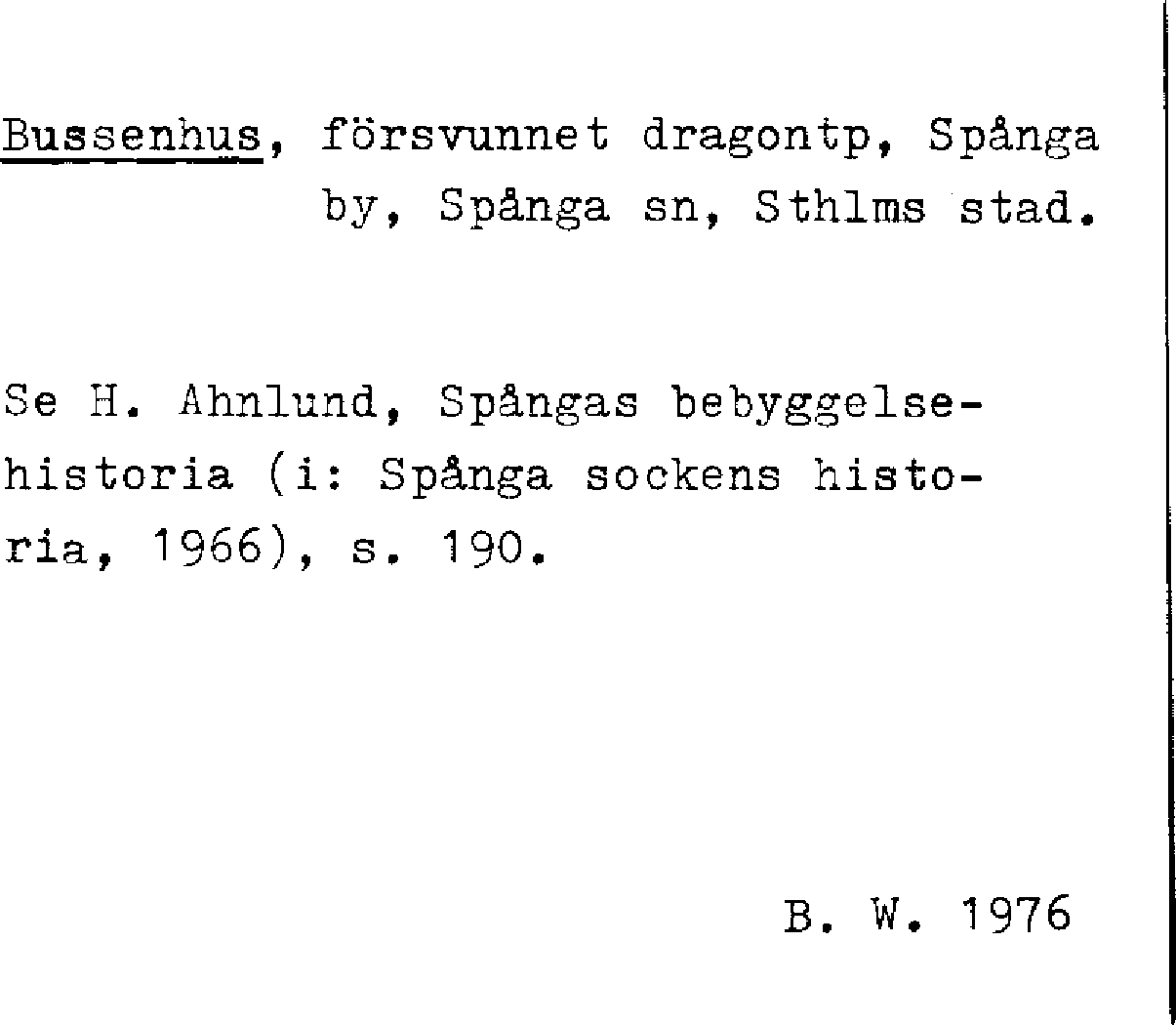 Bussenhus, försvunnet dragontp, Spånga by, Spånga sn, Sthlms stad.

Se H. Ahnlund, Spångas bebyggelsehistoria (i: Spånga sockens historia, 1966), s. 190.

B. W. 1976